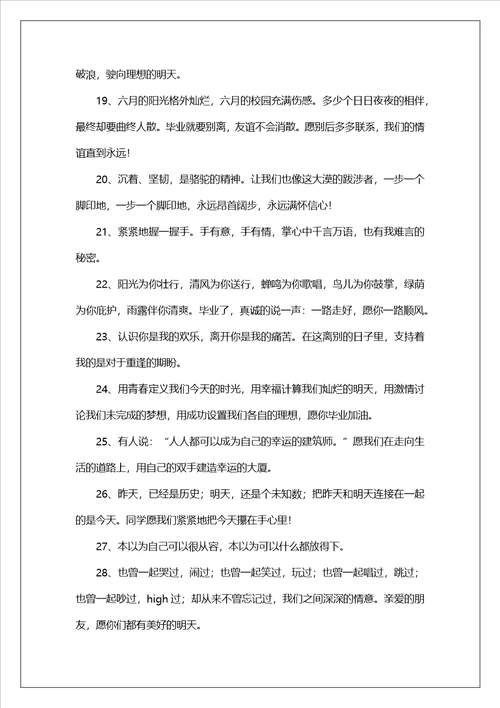 破浪，驶向理想的明天。

19、六月的阳光格外灿烂，六月的校园充满伤感。多少个日日夜夜的相伴，最终却要曲终人散。毕业就要别离，友谊不会消散。愿别后多多联系，我们的情谊直到永远！

20、沉着、坚韧，是骆驼的精神。让我们也像这大漠的跋涉者，一步一个脚印地，一步一个脚印地，永远昂首阔步，永远满怀信心！

21、紧紧地握一握手。手有意，手有情，掌心中千言万语，也有我难言的秘密。

22、阳光为你壮行，清风为你送行，蝉鸣为你歌唱，鸟儿为你鼓掌，绿荫为你庇护，雨露伴你清爽。毕业了，真诚的说一声：一路走好，愿你一路顺风。

23、认识你是我的欢乐，离开你是我的痛苦。在这离别的日子里，支持着我的是对于重逢的期盼。

24、用青春定义我们今天的时光，用幸福计算我们灿烂的明天，用激情讨论我们未完成的梦想，用成功设置我们各自的理想，愿你毕业加油。

25、有人说：“人人都可以成为自己的幸运的建筑师。”愿我们在走向生活的道路上，用自己的双手建造幸运的大厦。

26、昨天，已经是历史；明天，还是个未知数；把昨天和明天连接在一起的是今天。同学愿我们紧紧地把今天攥在手心里！

27、本以为自己可以很从容，本以为可以什么都放得下。

28、也曾一起哭过，闹过；也曾一起笑过，玩过；也曾一起唱过，跳过；也曾一起吵过，high 过；却从来不曾忘记过，我们之间深深的情意。亲爱的朋友，愿你们都有美好的明天。